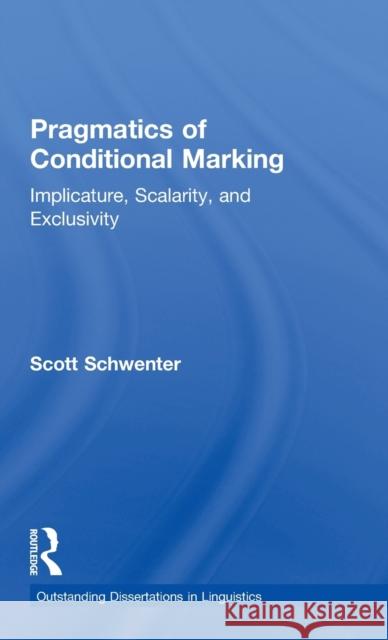 Pragmatics of Conditional Marking

Implicature, Scalarity, and Exclusivity

Scott Schwenter

ROUTLEDGE

Outstanding Dissertations in Linguistics